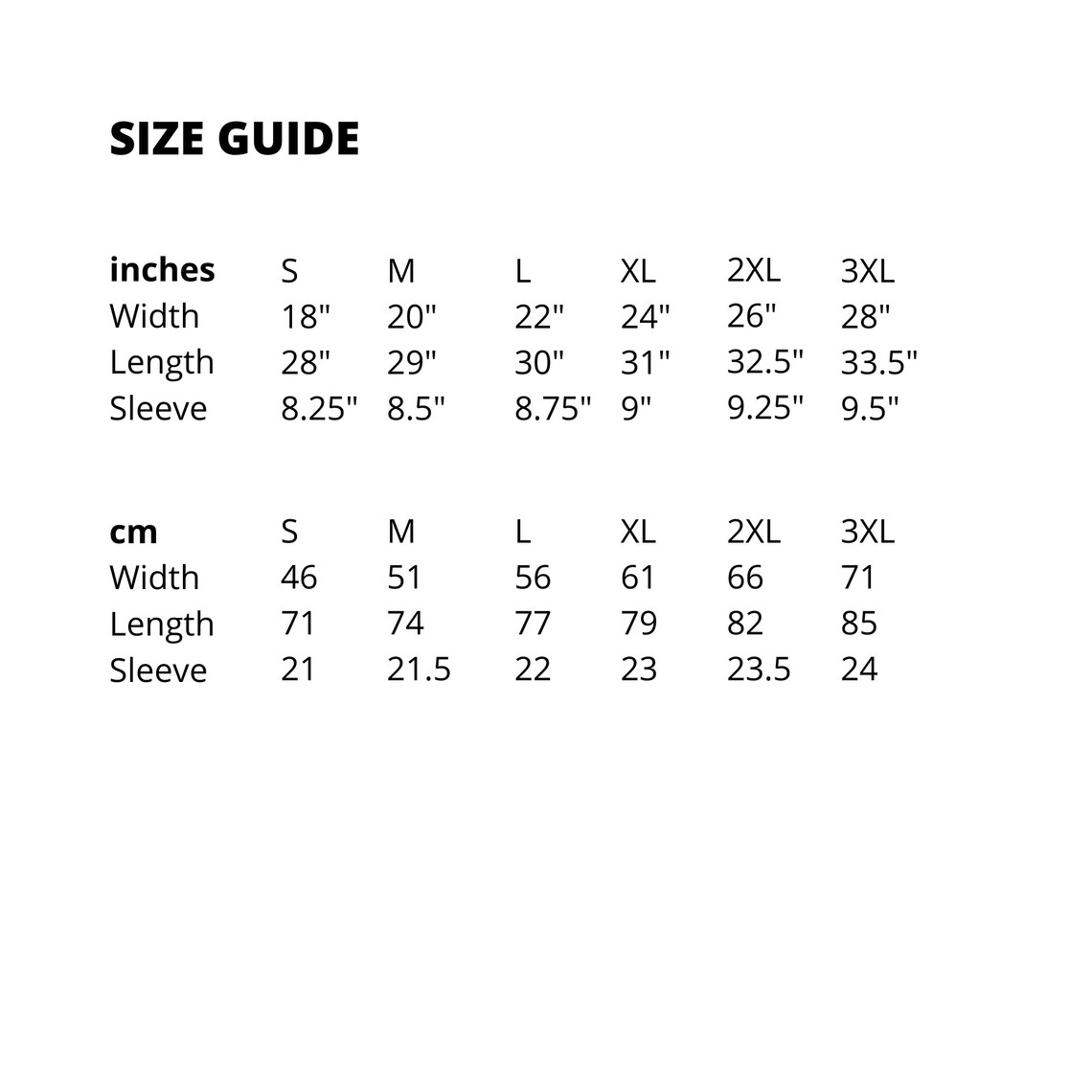 SIZE GUIDE

| inches | S | M | L | XL | 2XL | 3XL |
|---|---|---|---|---|---|---|
| Width | 18" | 20" | 22" | 24" | 26" | 28" |
| Length | 28" | 29" | 30" | 31" | 32.5" | 33.5" |
| Sleeve | 8.25" | 8.5" | 8.75" | 9" | 9.25" | 9.5" |

| cm | S | M | L | XL | 2XL | 3XL |
|---|---|---|---|---|---|---|
| Width | 46 | 51 | 56 | 61 | 66 | 71 |
| Length | 71 | 74 | 77 | 79 | 82 | 85 |
| Sleeve | 21 | 21.5 | 22 | 23 | 23.5 | 24 |